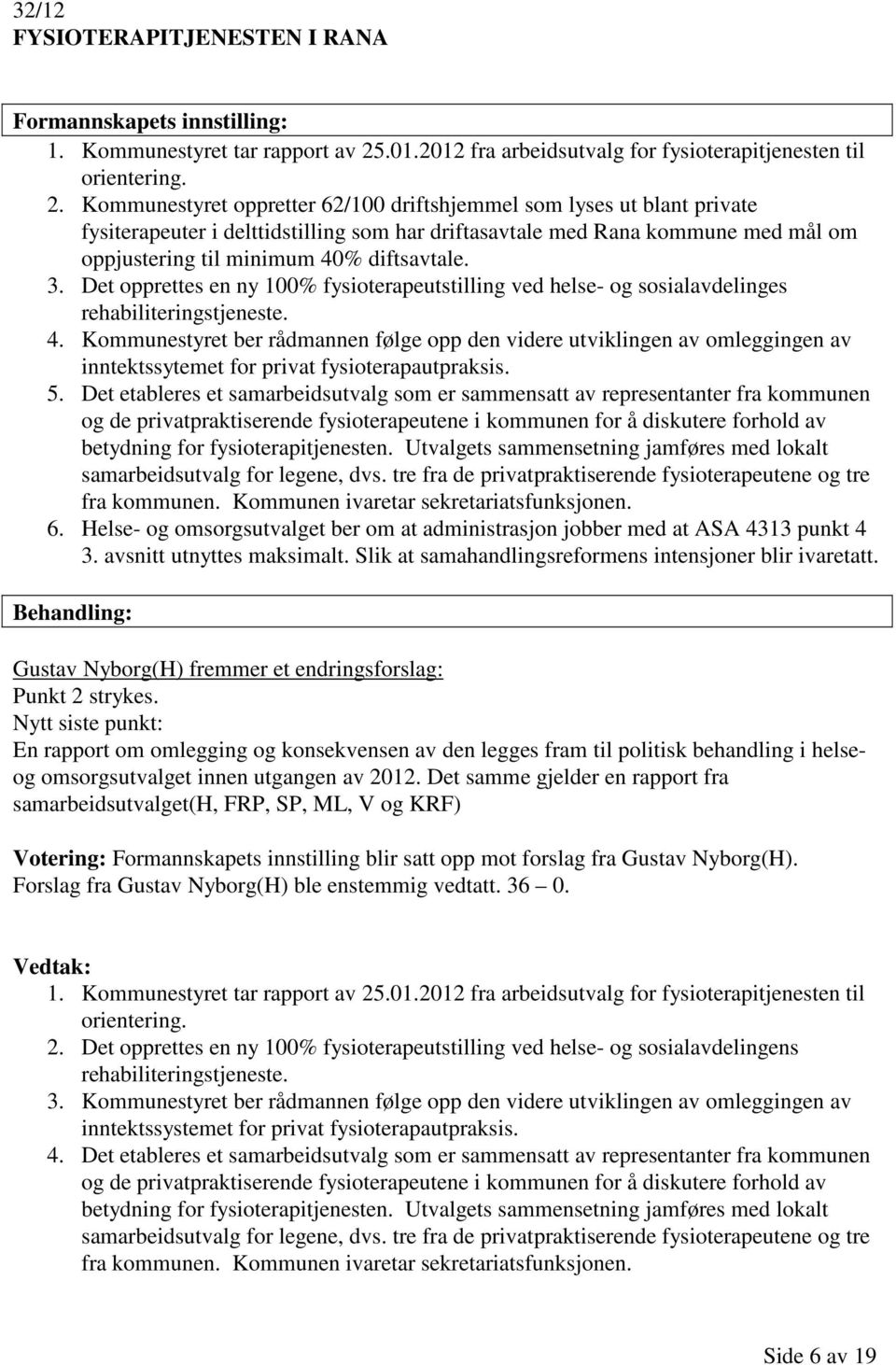 32/12
FYSIOTERAPITJENESTEN I RANA

Formannskapets innstilling:
1. Kommunestyret tar rapport av 25.01.2012 fra arbeidsutvalg for fysioterapitjenesten til orientering.
2. Kommunestyret oppretter 62/100 driftshjemmel som lyses ut blant private fysiterapeuter i delttidstilling som har driftasavtale med Rana kommune med mål om oppjustering til minimum 40% diftsavtale.
3. Det opprettes en ny 100% fysioterapeutstilling ved helse- og sosialavdelinges rehabiliteringstjeneste.
4. Kommunestyret ber rådmannen følge opp den videre utviklingen av omleggingen av inntektssytemet for privat fysioterapautpraksis.
5. Det etableres et samarbeidsutvalg som er sammensatt av representanter fra kommunen og de privatpraktiserende fysioterapeutene i kommunen for å diskutere forhold av betydning for fysioterapitjenesten. Utvalgets sammensetning jamføres med lokalt samarbeidsutvalg for legene, dvs. tre fra de privatpraktiserende fysioterapeutene og tre fra kommunen. Kommunen ivaretar sekretariatsfunksjonen.
6. Helse- og omsorgsutvalget ber om at administrasjon jobber med at ASA 4313 punkt 4 3. avsnitt utnyttes maksimalt. Slik at samahandlingsreformens intensjoner blir ivaretatt.

Behandling:

Gustav Nyborg(H) fremmer et endringsforslag:
Punkt 2 strykes.
Nytt siste punkt:
En rapport om omlegging og konsekvensen av den legges fram til politisk behandling i helse- og omsorgsutvalget innen utgangen av 2012. Det samme gjelder en rapport fra samarbeidsutvalget(H, FRP, SP, ML, V og KRF)

Votering: Formannskapets innstilling blir satt opp mot forslag fra Gustav Nyborg(H). Forslag fra Gustav Nyborg(H) ble enstemmig vedtatt. 36 – 0.

Vedtak:
1. Kommunestyret tar rapport av 25.01.2012 fra arbeidsutvalg for fysioterapitjenesten til orientering.
2. Det opprettes en ny 100% fysioterapeutstilling ved helse- og sosialavdelingens rehabiliteringstjeneste.
3. Kommunestyret ber rådmannen følge opp den videre utviklingen av omleggingen av inntektssystemet for privat fysioterapautpraksis.
4. Det etableres et samarbeidsutvalg som er sammensatt av representanter fra kommunen og de privatpraktiserende fysioterapeutene i kommunen for å diskutere forhold av betydning for fysioterapitjenesten. Utvalgets sammensetning jamføres med lokalt samarbeidsutvalg for legene, dvs. tre fra de privatpraktiserende fysioterapeutene og tre fra kommunen. Kommunen ivaretar sekretariatsfunksjonen.

Side 6 av 19